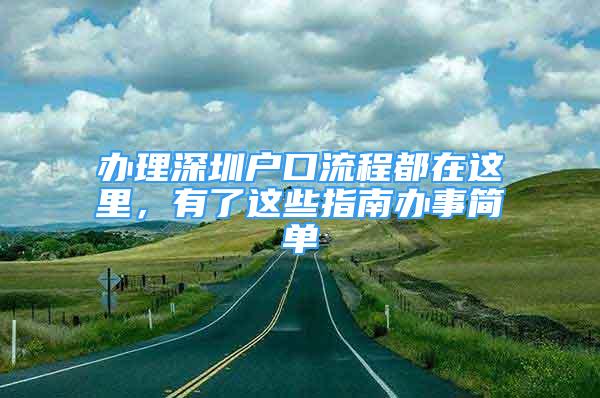 办理深圳户口流程都在这里，有了这些指南办事简单